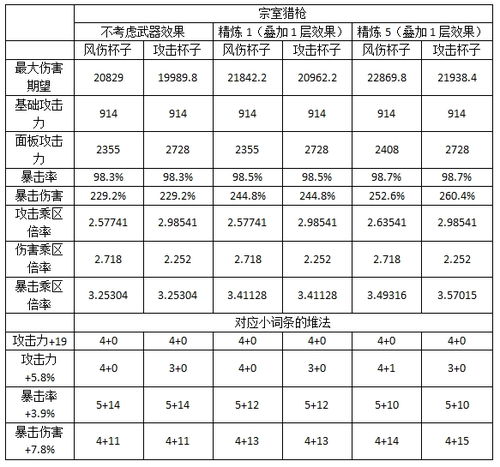 | | 宗室猎枪 | | | | | |
|---|---|---|---|---|---|---|
| | 不考虑武器效果 | | 精炼 1（叠加 1 层效果） | | 精炼 5（叠加 1 层效果） | |
| | 风伤杯子 | 攻击杯子 | 风伤杯子 | 攻击杯子 | 风伤杯子 | 攻击杯子 |
| 最大伤害期望 | 20829 | 19989.8 | 21842.2 | 20962.2 | 22869.8 | 21938.4 |
| 基础攻击力 | 914 | 914 | 914 | 914 | 914 | 914 |
| 面板攻击力 | 2355 | 2728 | 2355 | 2728 | 2408 | 2728 |
| 暴击率 | 98.3% | 98.3% | 98.5% | 98.5% | 98.7% | 98.7% |
| 暴击伤害 | 229.2% | 229.2% | 244.8% | 244.8% | 252.6% | 260.4% |
| 攻击乘区倍率 | 2.57741 | 2.98541 | 2.57741 | 2.98541 | 2.63541 | 2.98541 |
| 伤害乘区倍率 | 2.718 | 2.252 | 2.718 | 2.252 | 2.718 | 2.252 |
| 暴击乘区倍率 | 3.25304 | 3.25304 | 3.41128 | 3.41128 | 3.49316 | 3.57015 |
| | 对应小词条的堆法 | | | | | |
| 攻击力+19 | 4+0 | 4+0 | 4+0 | 4+0 | 4+0 | 4+0 |
| 攻击力+5.8% | 4+0 | 3+0 | 4+0 | 3+0 | 4+1 | 3+0 |
| 暴击率+3.9% | 5+14 | 5+14 | 5+12 | 5+12 | 5+10 | 5+10 |
| 暴击伤害+7.8% | 4+11 | 4+11 | 4+13 | 4+13 | 4+14 | 4+15 |